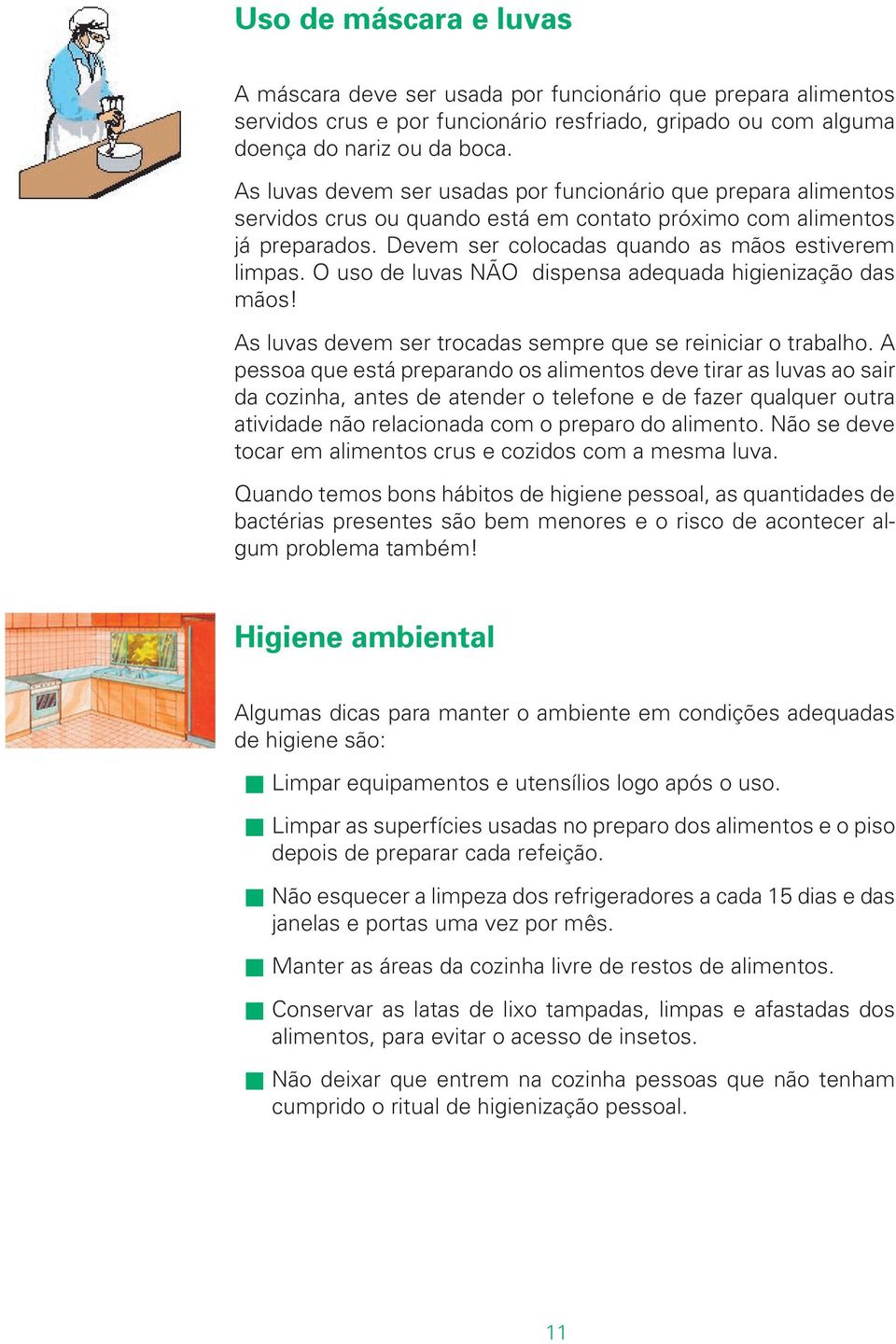 Uso de máscara e luvas

A máscara deve ser usada por funcionário que prepara alimentos servidos crus e por funcionário resfriado, gripado ou com alguma doença do nariz ou da boca.

As luvas devem ser usadas por funcionário que prepara alimentos servidos crus ou quando está em contato próximo com alimentos já preparados. Devem ser colocadas quando as mãos estiverem limpas. O uso de luvas NÃO dispensa adequada higienização das mãos!

As luvas devem ser trocadas sempre que se reiniciar o trabalho. A pessoa que está preparando os alimentos deve tirar as luvas ao sair da cozinha, antes de atender o telefone e de fazer qualquer outra atividade não relacionada com o preparo do alimento. Não se deve tocar em alimentos crus e cozidos com a mesma luva.

Quando temos bons hábitos de higiene pessoal, as quantidades de bactérias presentes são bem menores e o risco de acontecer algum problema também!

Higiene ambiental

Algumas dicas para manter o ambiente em condições adequadas de higiene são:

Limpar equipamentos e utensílios logo após o uso.

Limpar as superfícies usadas no preparo dos alimentos e o piso depois de preparar cada refeição.

Não esquecer a limpeza dos refrigeradores a cada 15 dias e das janelas e portas uma vez por mês.

Manter as áreas da cozinha livre de restos de alimentos.

Conservar as latas de lixo tampadas, limpas e afastadas dos alimentos, para evitar o acesso de insetos.

Não deixar que entrem na cozinha pessoas que não tenham cumprido o ritual de higienização pessoal.

11